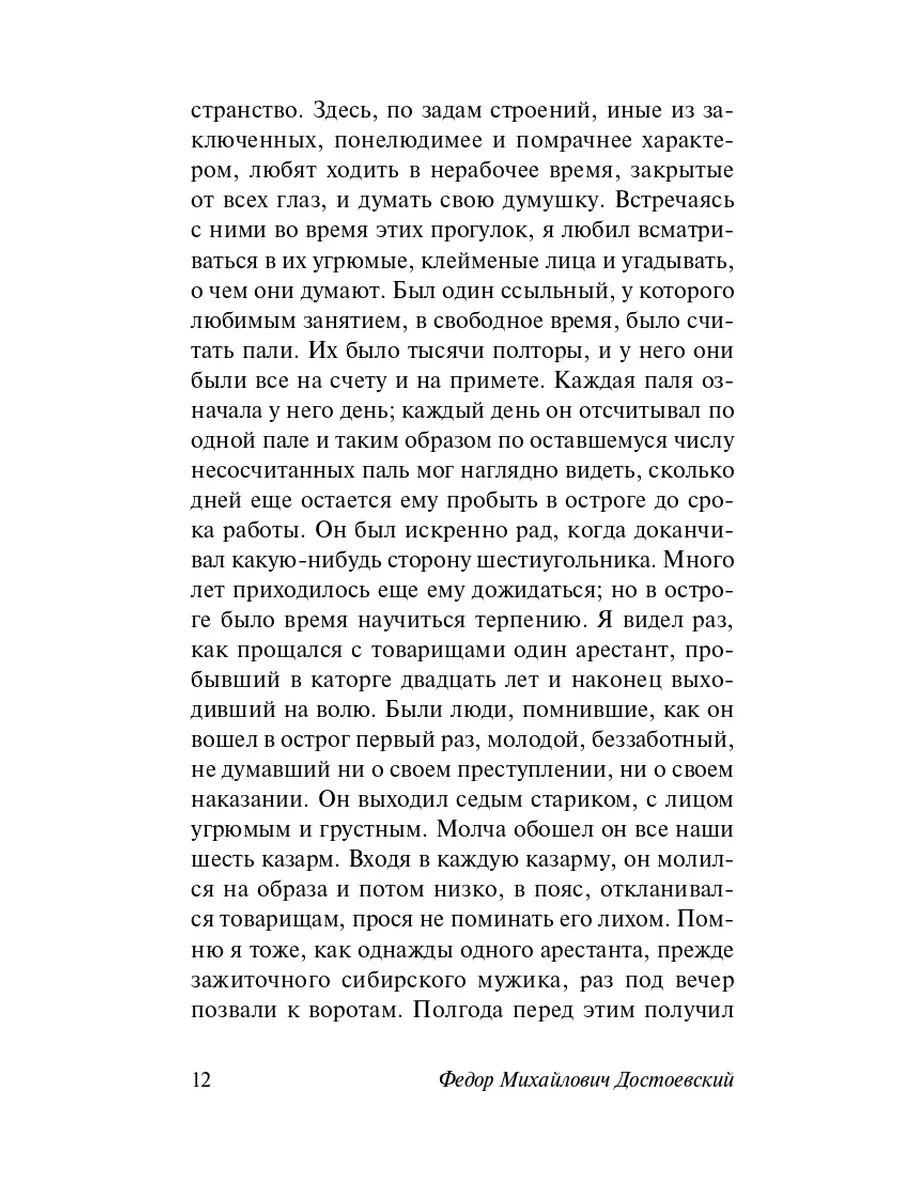 странство. Здесь, по задам строений, иные из заключенных, понелюдимее и помрачнее характером, любят ходить в нерабочее время, закрытые от всех глаз, и думать свою думушку. Встречаясь с ними во время этих прогулок, я любил всматриваться в их угрюмые, клейменые лица и угадывать, о чем они думают. Был один ссыльный, у которого любимым занятием, в свободное время, было считать пали. Их было тысячи полторы, и у него они были все на счету и на примете. Каждая паля означала у него день; каждый день он отсчитывал по одной пале и таким образом по оставшемуся числу несосчитанных паль мог наглядно видеть, сколько дней еще остается ему пробыть в остроге до срока работы. Он был искренно рад, когда доканчивал какую-нибудь сторону шестиугольника. Много лет приходилось еще ему дожидаться; но в остроге было время научиться терпению. Я видел раз, как прощался с товарищами один арестант, пробывший в каторге двадцать лет и наконец выходивший на волю. Были люди, помнившие, как он вошел в острог первый раз, молодой, беззаботный, не думавший ни о своем преступлении, ни о своем наказании. Он выходил седым стариком, с лицом угрюмым и грустным. Молча обошел он все наши шесть казарм. Входя в каждую казарму, он молился на образа и потом низко, в пояс, откланивался товарищам, прося не поминать его лихом. Помню я тоже, как однажды одного арестанта, прежде зажиточного сибирского мужика, раз под вечер позвали к воротам. Полгода перед этим получил

12 Федор Михайлович Достоевский